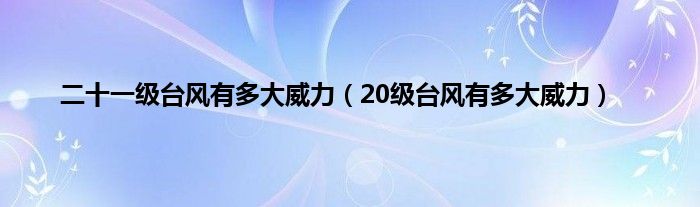 二十一级台风有多大威力（20级台风有多大威力）